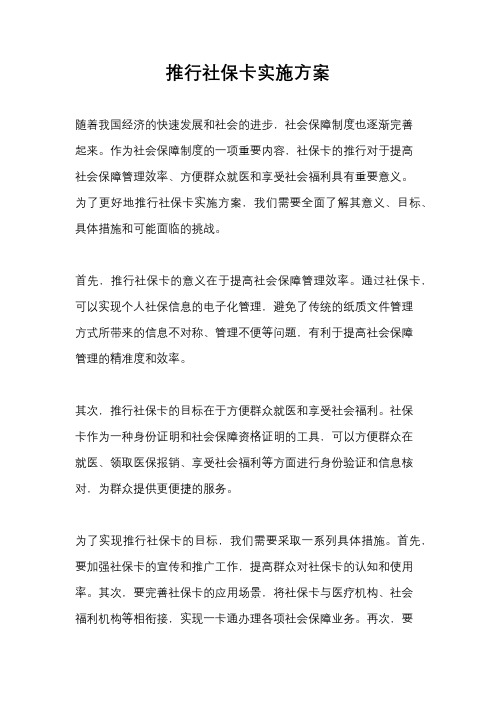 推行社保卡实施方案

随着我国经济的快速发展和社会的进步，社会保障制度也逐渐完善起来。作为社会保障制度的一项重要内容，社保卡的推行对于提高社会保障管理效率、方便群众就医和享受社会福利具有重要意义。为了更好地推行社保卡实施方案，我们需要全面了解其意义、目标、具体措施和可能面临的挑战。

首先，推行社保卡的意义在于提高社会保障管理效率。通过社保卡，可以实现个人社保信息的电子化管理，避免了传统的纸质文件管理方式所带来的信息不对称、管理不便等问题，有利于提高社会保障管理的精准度和效率。

其次，推行社保卡的目标在于方便群众就医和享受社会福利。社保卡作为一种身份证明和社会保障资格证明的工具，可以方便群众在就医、领取医保报销、享受社会福利等方面进行身份验证和信息核对，为群众提供更便捷的服务。

为了实现推行社保卡的目标，我们需要采取一系列具体措施。首先，要加强社保卡的宣传和推广工作，提高群众对社保卡的认知和使用率。其次，要完善社保卡的应用场景，将社保卡与医疗机构、社会福利机构等相衔接，实现一卡通办理各项社会保障业务。再次，要